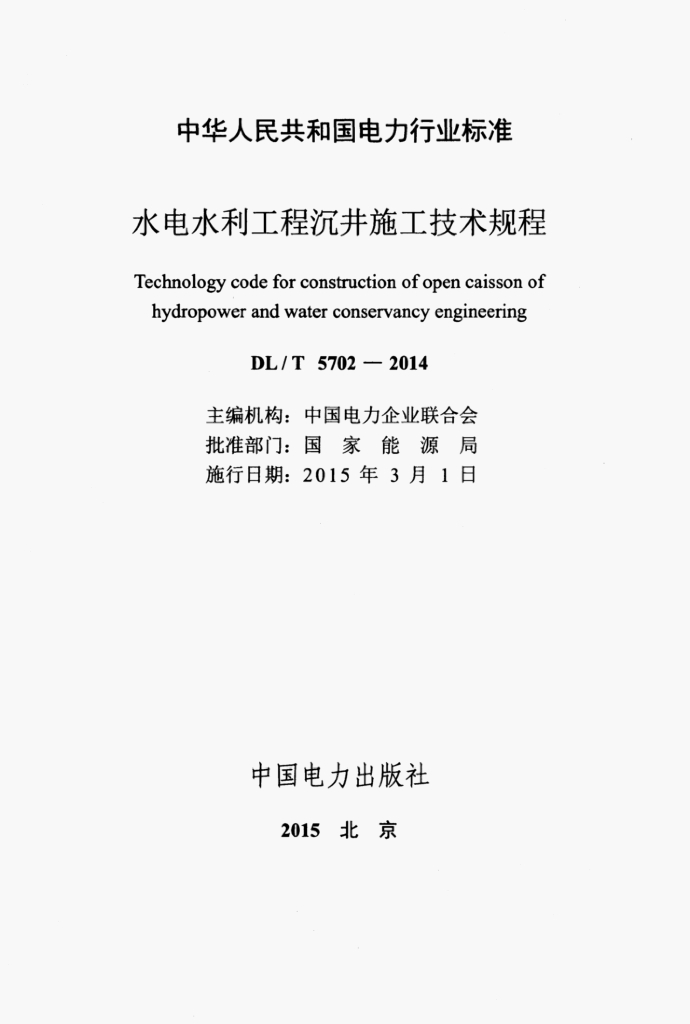 中华人民共和国电力行业标准

水电水利工程沉井施工技术规程

Technology code for construction of open caisson of hydropower and water conservancy engineering

DL / T 5702 — 2014

主编机构：中国电力企业联合会
批准部门：国 家 能 源 局
施行日期：2015 年 3 月 1 日

中国电力出版社

2015 北 京